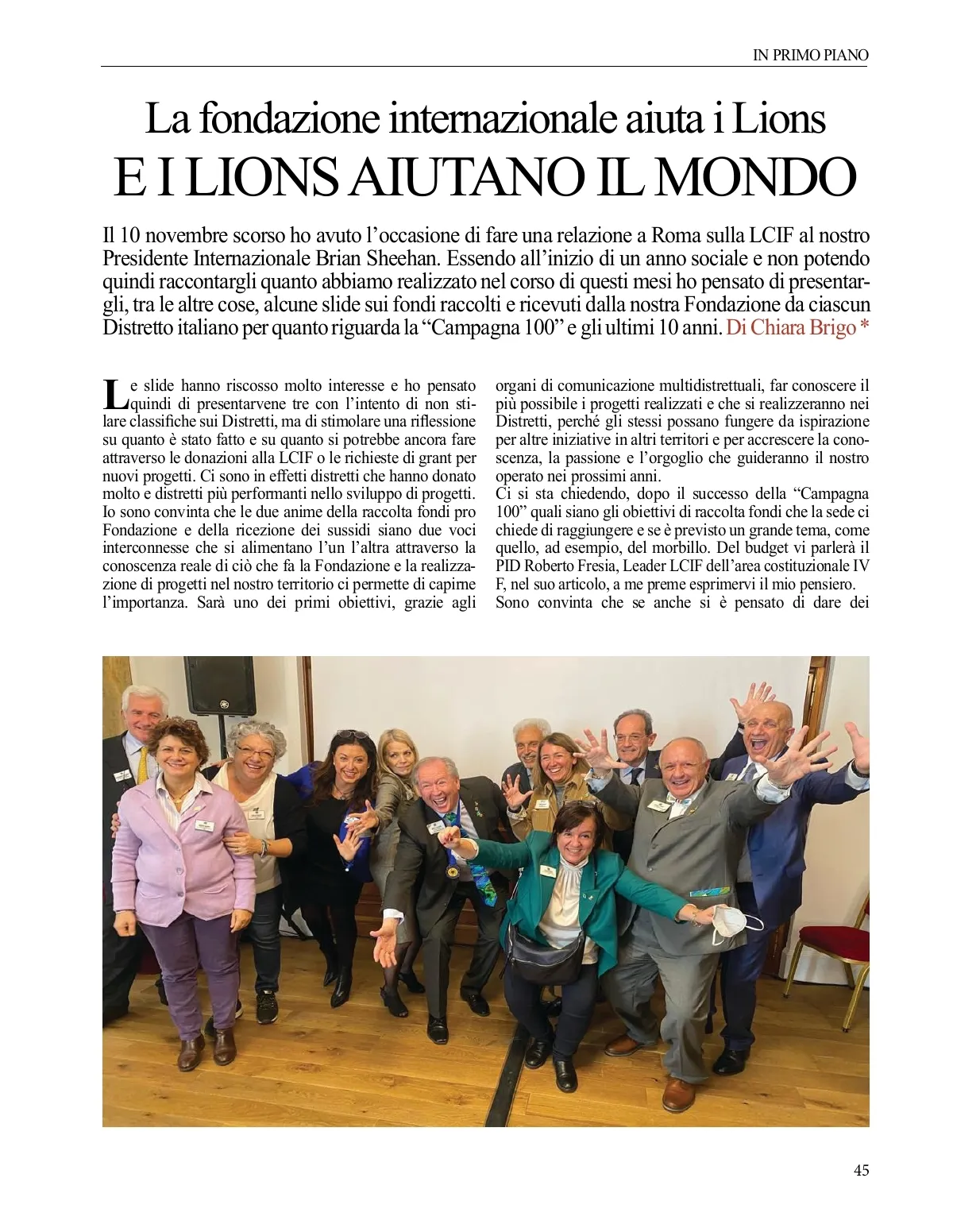 IN PRIMO PIANO

La fondazione internazionale aiuta i Lions
E I LIONS AIUTANO IL MONDO

Il 10 novembre scorso ho avuto l'occasione di fare una relazione a Roma sulla LCIF al nostro Presidente Internazionale Brian Sheehan. Essendo all'inizio di un anno sociale e non potendo quindi raccontargli quanto abbiamo realizzato nel corso di questi mesi ho pensato di presentargli, tra le altre cose, alcune slide sui fondi raccolti e ricevuti dalla nostra Fondazione da ciascun Distretto italiano per quanto riguarda la "Campagna 100" e gli ultimi 10 anni. Di Chiara Brigo *

Le slide hanno riscosso molto interesse e ho pensato quindi di presentarvene tre con l'intento di non stilare classifiche sui Distretti, ma di stimolare una riflessione su quanto è stato fatto e su quanto si potrebbe ancora fare attraverso le donazioni alla LCIF o le richieste di grant per nuovi progetti. Ci sono in effetti distretti che hanno donato molto e distretti più performanti nello sviluppo di progetti. Io sono convinta che le due anime della raccolta fondi pro Fondazione e della ricezione dei sussidi siano due voci interconnesse che si alimentano l'un l'altra attraverso la conoscenza reale di ciò che fa la Fondazione e la realizzazione di progetti nel nostro territorio ci permette di capirne l'importanza. Sarà uno dei primi obiettivi, grazie agli organi di comunicazione multidistrettuali, far conoscere il più possibile i progetti realizzati e che si realizzeranno nei Distretti, perché gli stessi possano fungere da ispirazione per altre iniziative in altri territori e per accrescere la conoscenza, la passione e l'orgoglio che guideranno il nostro operato nei prossimi anni.
Ci si sta chiedendo, dopo il successo della "Campagna 100" quali siano gli obiettivi di raccolta fondi che la sede ci chiede di raggiungere e se è previsto un grande tema, come quello, ad esempio, del morbillo. Del budget vi parlerà il PID Roberto Fresia, Leader LCIF dell'area costituzionale IV F, nel suo articolo, a me preme esprimervi il mio pensiero.
Sono convinta che se anche si è pensato di dare dei

45